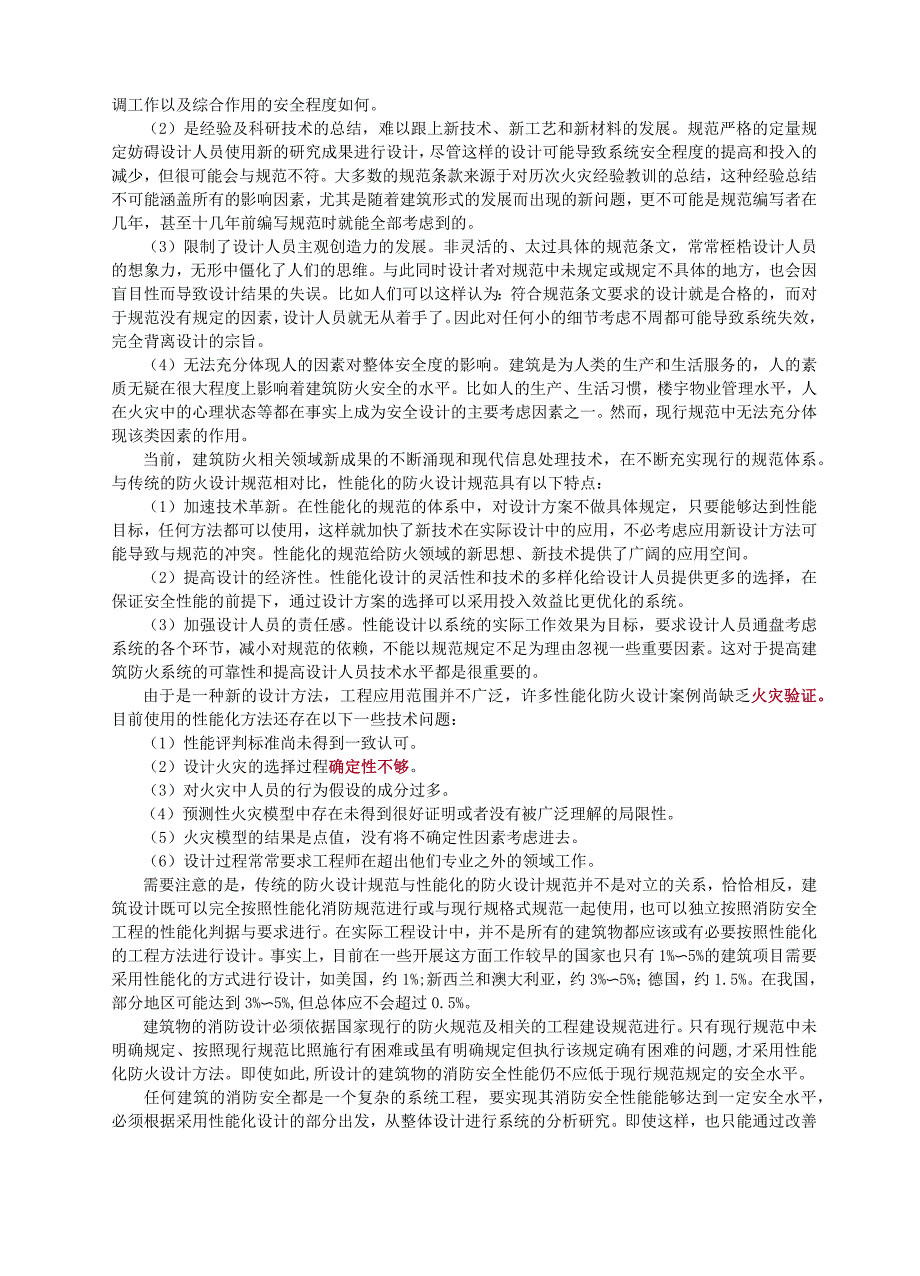 调工作以及综合作用的安全程度如何。

（2）是经验及科研技术的总结，难以跟上新技术、新工艺和新材料的发展。规范严格的定量规定妨碍设计人员使用新的研究成果进行设计，尽管这样的设计可能导致系统安全程度的提高和投入的减少，但很可能会与规范不符。大多数的规范条款来源于对历次火灾经验教训的总结，这种经验总结不可能涵盖所有的影响因素，尤其是随着建筑形式的发展而出现的新问题，更不可能是规范编写者在几年，甚至十几年前编写规范时就能全部考虑到的。

（3）限制了设计人员主观创造力的发展。非灵活的、太过具体的规范条文，常常桎梏设计人员的想象力，无形中僵化了人们的思维。与此同时设计者对规范中未规定或规定不具体的地方，也会因盲目性而导致设计结果的失误。比如人们可以这样认为：符合规范条文要求的设计就是合格的，而对于规范没有规定的因素，设计人员就无从着手了。因此对任何小的细节考虑不周都可能导致系统失效，完全背离设计的宗旨。

（4）无法充分体现人的因素对整体安全度的影响。建筑是为人类的生产和生活服务的，人的素质无疑在很大程度上影响着建筑防火安全的水平。比如人的生产、生活习惯，楼宇物业管理水平，人在火灾中的心理状态等都在事实上成为安全设计的主要考虑因素之一。然而，现行规范中无法充分体现该类因素的作用。

当前，建筑防火相关领域新成果的不断涌现和现代信息处理技术，在不断充实现行的规范体系。与传统的防火设计规范相对比，性能化的防火设计规范具有以下特点：

（1）加速技术革新。在性能化的规范的体系中，对设计方案不做具体规定，只要能够达到性能目标，任何方法都可以使用，这样就加快了新技术在实际设计中的应用，不必考虑应用新设计方法可能导致与规范的冲突。性能化的规范给防火领域的新思想、新技术提供了广阔的应用空间。

（2）提高设计的经济性。性能化设计的灵活性和技术的多样化给设计人员提供更多的选择，在保证安全性能的前提下，通过设计方案的选择可以采用投入效益比更优化的系统。

（3）加强设计人员的责任感。性能设计以系统的实际工作效果为目标，要求设计人员通盘考虑系统的各个环节，减小对规范的依赖，不能以规范规定不足为理由忽视一些重要因素。这对于提高建筑防火系统的可靠性和提高设计人员技术水平都是很重要的。

由于是一种新的设计方法，工程应用范围并不广泛，许多性能化防火设计案例尚缺乏火灾验证。目前使用的性能化方法还存在以下一些技术问题：

（1）性能评判标准尚未得到一致认可。

（2）设计火灾的选择过程确定性不够。

（3）对火灾中人员的行为假设的成分过多。

（4）预测性火灾模型中存在未得到很好证明或者没有被广泛理解的局限性。

（5）火灾模型的结果是点值，没有将不确定性因素考虑进去。

（6）设计过程常常要求工程师在超出他们专业之外的领域工作。

需要注意的是，传统的防火设计规范与性能化的防火设计规范并不是对立的关系，恰恰相反，建筑设计既可以完全按照性能化消防规范进行或与现行规格式规范一起使用，也可以独立按照消防安全工程的性能化判据与要求进行。在实际工程设计中，并不是所有的建筑物都应该或有必要按照性能化的工程方法进行设计。事实上，目前在一些开展这方面工作较早的国家也只有 1%～5%的建筑项目需要采用性能化的方式进行设计，如美国，约 1%；新西兰和澳大利亚，约 3%～5%；德国，约 1.5%。在我国，部分地区可能达到 3%～5%，但总体应不会超过 0.5%。

建筑物的消防设计必须依据国家现行的防火规范及相关的工程建设规范进行。只有现行规范中未明确规定、按照现行规范比照施行有困难或虽有明确规定但执行该规定确有困难的问题，才采用性能化防火设计方法。即使如此，所设计的建筑物的消防安全性能仍不应低于现行规范规定的安全水平。

任何建筑的消防安全都是一个复杂的系统工程，要实现其消防安全性能能够达到一定安全水平，必须根据采用性能化设计的部分出发，从整体设计进行系统的分析研究。即使这样，也只能通过改善